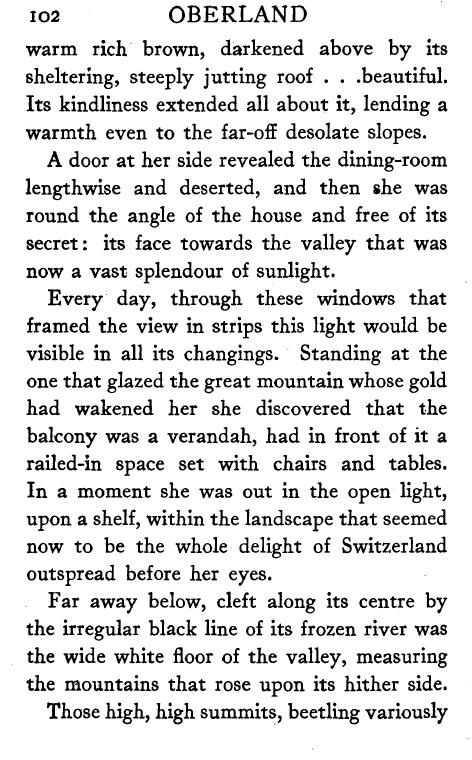 102 OBERLAND

warm rich brown, darkened above by its sheltering, steeply jutting roof . . .beautiful. Its kindliness extended all about it, lending a warmth even to the far-off desolate slopes.

A door at her side revealed the dining-room lengthwise and deserted, and then she was round the angle of the house and free of its secret: its face towards the valley that was now a vast splendour of sunlight.

Every day, through these windows that framed the view in strips this light would be visible in all its changings. Standing at the one that glazed the great mountain whose gold had wakened her she discovered that the balcony was a verandah, had in front of it a railed-in space set with chairs and tables. In a moment she was out in the open light, upon a shelf, within the landscape that seemed now to be the whole delight of Switzerland outspread before her eyes.

Far away below, cleft along its centre by the irregular black line of its frozen river was the wide white floor of the valley, measuring the mountains that rose upon its hither side.

Those high, high summits, beetling variously